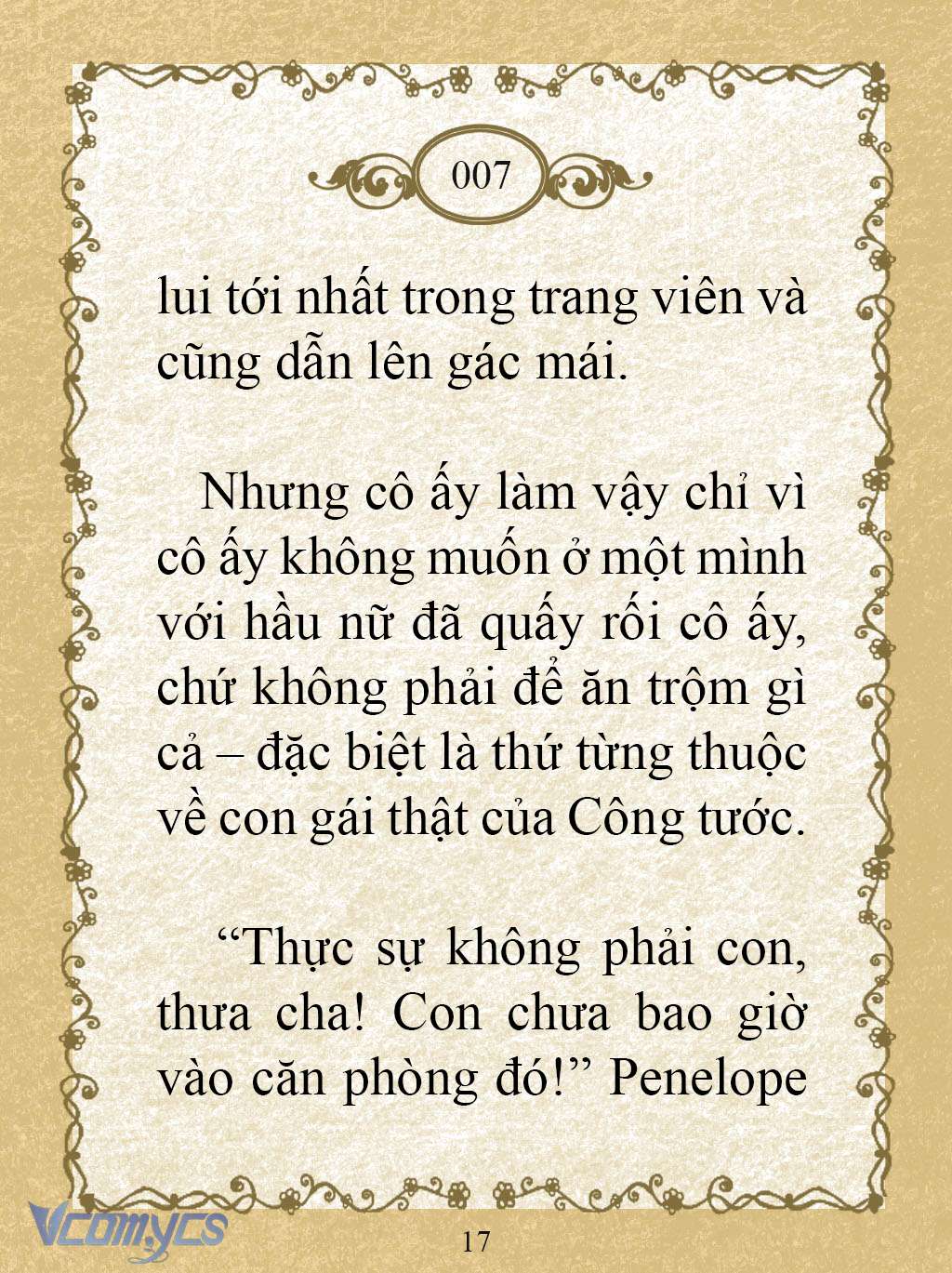 007

lui tới nhất trong trang viên và cũng dẫn lên gác mái.

Nhưng cô ấy làm vậy chỉ vì cô ấy không muốn ở một mình với hầu nữ đã quấy rối cô ấy, chứ không phải để ăn trộm gì cả – đặc biệt là thứ từng thuộc về con gái thật của Công tước.

“Thực sự không phải con, thưa cha! Con chưa bao giờ vào căn phòng đó!” Penelope

Vcomycs

17